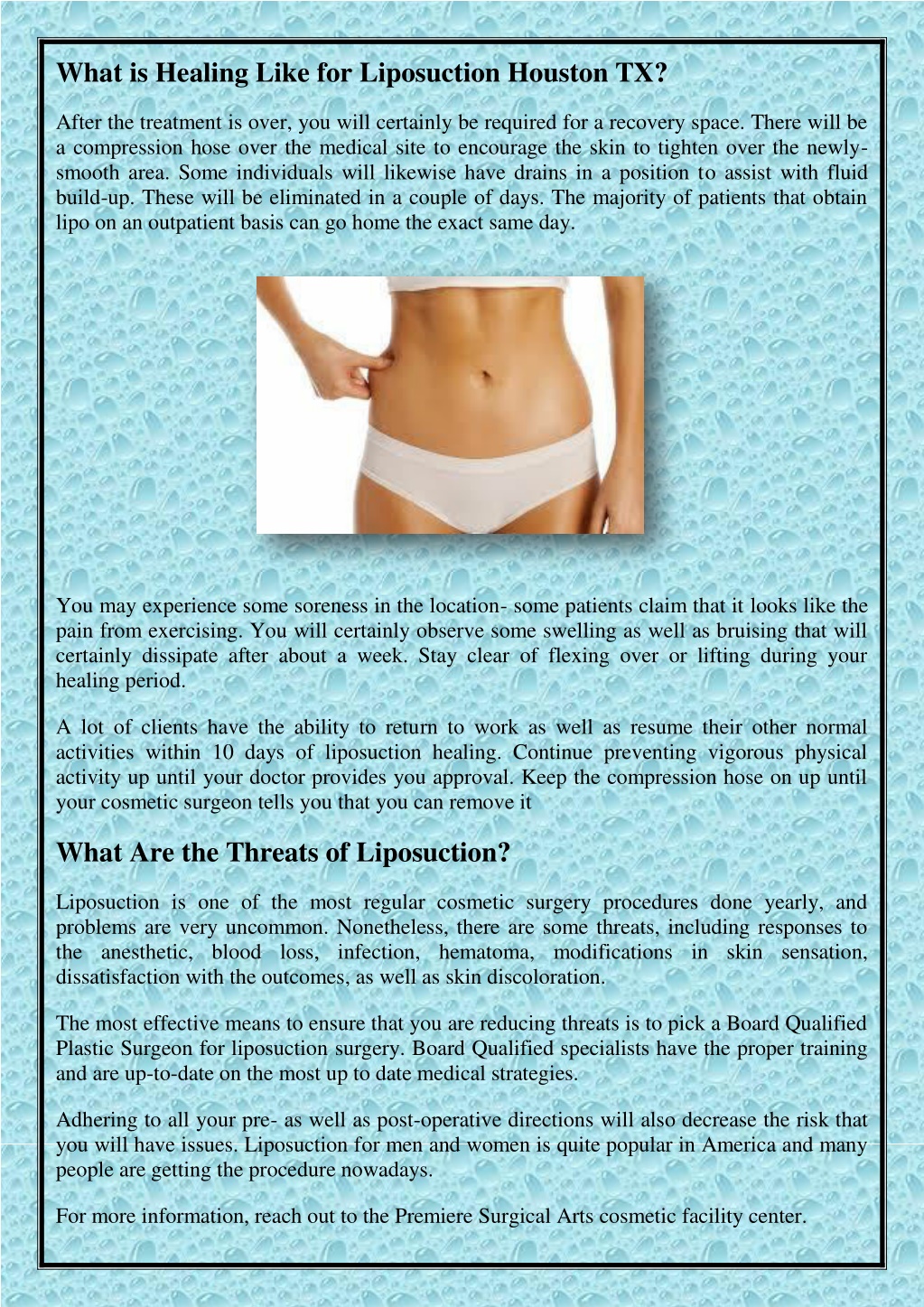 What is Healing Like for Liposuction Houston TX?

After the treatment is over, you will certainly be required for a recovery space. There will be a compression hose over the medical site to encourage the skin to tighten over the newly-smooth area. Some individuals will likewise have drains in a position to assist with fluid build-up. These will be eliminated in a couple of days. The majority of patients that obtain lipo on an outpatient basis can go home the exact same day.

You may experience some soreness in the location- some patients claim that it looks like the pain from exercising. You will certainly observe some swelling as well as bruising that will certainly dissipate after about a week. Stay clear of flexing over or lifting during your healing period.

A lot of clients have the ability to return to work as well as resume their other normal activities within 10 days of liposuction healing. Continue preventing vigorous physical activity up until your doctor provides you approval. Keep the compression hose on up until your cosmetic surgeon tells you that you can remove it

What Are the Threats of Liposuction?

Liposuction is one of the most regular cosmetic surgery procedures done yearly, and problems are very uncommon. Nonetheless, there are some threats, including responses to the anesthetic, blood loss, infection, hematoma, modifications in skin sensation, dissatisfaction with the outcomes, as well as skin discoloration.

The most effective means to ensure that you are reducing threats is to pick a Board Qualified Plastic Surgeon for liposuction surgery. Board Qualified specialists have the proper training and are up-to-date on the most up to date medical strategies.

Adhering to all your pre- as well as post-operative directions will also decrease the risk that you will have issues. Liposuction for men and women is quite popular in America and many people are getting the procedure nowadays.

For more information, reach out to the Premiere Surgical Arts cosmetic facility center.